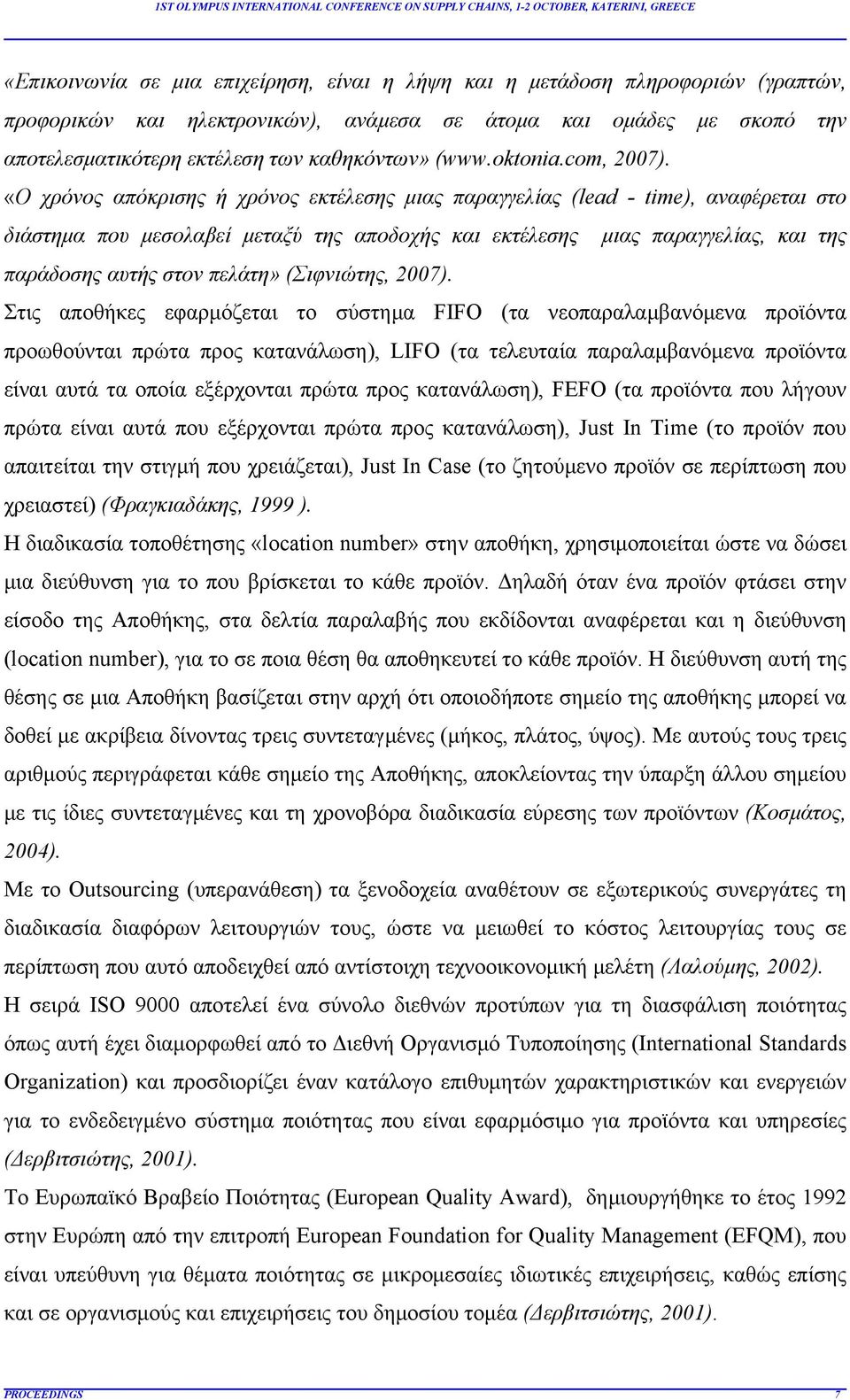 1ST OLYMPUS INTERNATIONAL CONFERENCE ON SUPPLY CHAINS, 1-2 OCTOBER, KATERINI, GREECE

«Επικοινωνία σε μια επιχείρηση, είναι η λήψη και η μετάδοση πληροφοριών (γραπτών, προφορικών και ηλεκτρονικών), ανάμεσα σε άτομα και ομάδες με σκοπό την αποτελεσματικότερη εκτέλεση των καθηκόντων» (www.oktonia.com, 2007).

«Ο χρόνος απόκρισης ή χρόνος εκτέλεσης μιας παραγγελίας (lead - time), αναφέρεται στο διάστημα που μεσολαβεί μεταξύ της αποδοχής και εκτέλεσης μιας παραγγελίας, και της παράδοσης αυτής στον πελάτη» (Σιφνιώτης, 2007).

Στις αποθήκες εφαρμόζεται το σύστημα FIFO (τα νεοπαραλαμβανόμενα προϊόντα προωθούνται πρώτα προς κατανάλωση), LIFO (τα τελευταία παραλαμβανόμενα προϊόντα είναι αυτά τα οποία εξέρχονται πρώτα προς κατανάλωση), FEFO (τα προϊόντα που λήγουν πρώτα είναι αυτά που εξέρχονται πρώτα προς κατανάλωση), Just In Time (το προϊόν που απαιτείται την στιγμή που χρειάζεται), Just In Case (το ζητούμενο προϊόν σε περίπτωση που χρειαστεί) (Φραγκιαδάκης, 1999 ).

Η διαδικασία τοποθέτησης «location number» στην αποθήκη, χρησιμοποιείται ώστε να δώσει μια διεύθυνση για το που βρίσκεται το κάθε προϊόν. Δηλαδή όταν ένα προϊόν φτάσει στην είσοδο της Αποθήκης, στα δελτία παραλαβής που εκδίδονται αναφέρεται και η διεύθυνση (location number), για το σε ποια θέση θα αποθηκευτεί το κάθε προϊόν. Η διεύθυνση αυτή της θέσης σε μια Αποθήκη βασίζεται στην αρχή ότι οποιοδήποτε σημείο της αποθήκης μπορεί να δοθεί με ακρίβεια δίνοντας τρεις συντεταγμένες (μήκος, πλάτος, ύψος). Με αυτούς τους τρεις αριθμούς περιγράφεται κάθε σημείο της Αποθήκης, αποκλείοντας την ύπαρξη άλλου σημείου με τις ίδιες συντεταγμένες και τη χρονοβόρα διαδικασία εύρεσης των προϊόντων (Κοσμάτος, 2004).

Με το Outsourcing (υπερανάθεση) τα ξενοδοχεία αναθέτουν σε εξωτερικούς συνεργάτες τη διαδικασία διαφόρων λειτουργιών τους, ώστε να μειωθεί το κόστος λειτουργίας τους σε περίπτωση που αυτό αποδειχθεί από αντίστοιχη τεχνοοικονομική μελέτη (Λαλούμης, 2002).

Η σειρά ISO 9000 αποτελεί ένα σύνολο διεθνών προτύπων για τη διασφάλιση ποιότητας όπως αυτή έχει διαμορφωθεί από το Διεθνή Οργανισμό Τυποποίησης (International Standards Organization) και προσδιορίζει έναν κατάλογο επιθυμητών χαρακτηριστικών και ενεργειών για το ενδεδειγμένο σύστημα ποιότητας που είναι εφαρμόσιμο για προϊόντα και υπηρεσίες (Δερβιτσιώτης, 2001).

Το Ευρωπαϊκό Βραβείο Ποιότητας (European Quality Award), δημιουργήθηκε το έτος 1992 στην Ευρώπη από την επιτροπή European Foundation for Quality Management (EFQM), που είναι υπεύθυνη για θέματα ποιότητας σε μικρομεσαίες ιδιωτικές επιχειρήσεις, καθώς επίσης και σε οργανισμούς και επιχειρήσεις του δημοσίου τομέα (Δερβιτσιώτης, 2001).

PROCEEDINGS 7